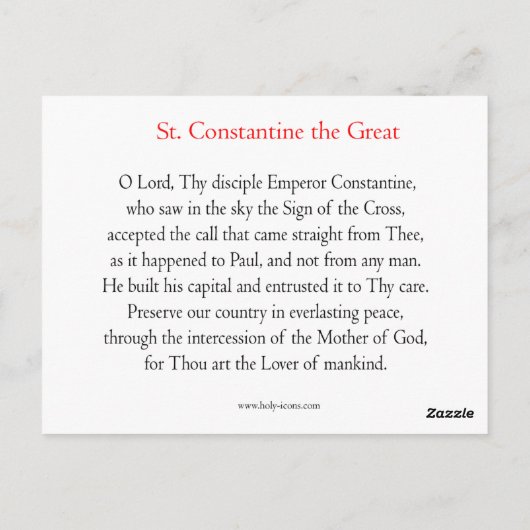 St. Constantine the Great

O Lord, Thy disciple Emperor Constantine, who saw in the sky the Sign of the Cross, accepted the call that came straight from Thee, as it happened to Paul, and not from any man. He built his capital and entrusted it to Thy care. Preserve our country in everlasting peace, through the intercession of the Mother of God, for Thou art the Lover of mankind.

www.holy-icons.com

Zazzle